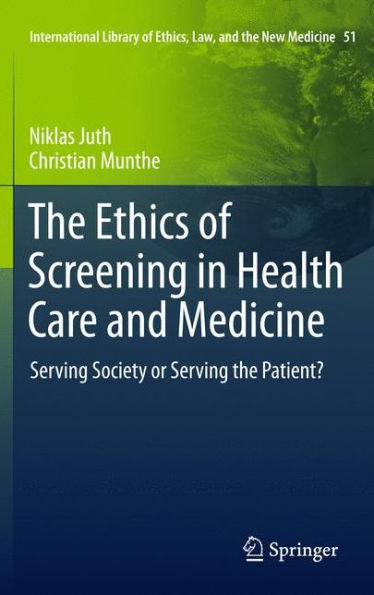 International Library of Ethics, Law, and the New Medicine 51

Niklas Juth
Christian Munthe

The Ethics of Screening in Health Care and Medicine

Serving Society or Serving the Patient?

Springer